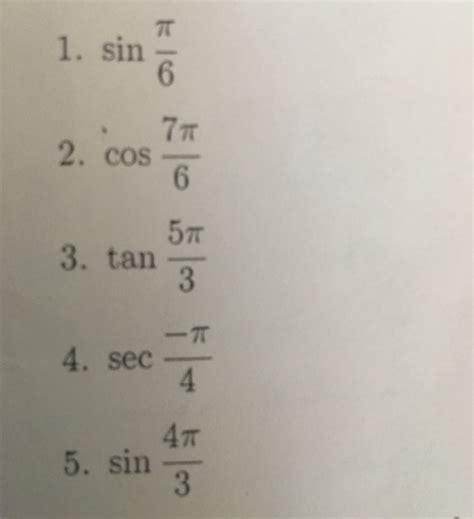 1. $\sin \frac{\pi}{6}$

2. $\cos \frac{7\pi}{6}$

3. $\tan \frac{5\pi}{3}$

4. $\sec \frac{-\pi}{4}$

5. $\sin \frac{4\pi}{3}$